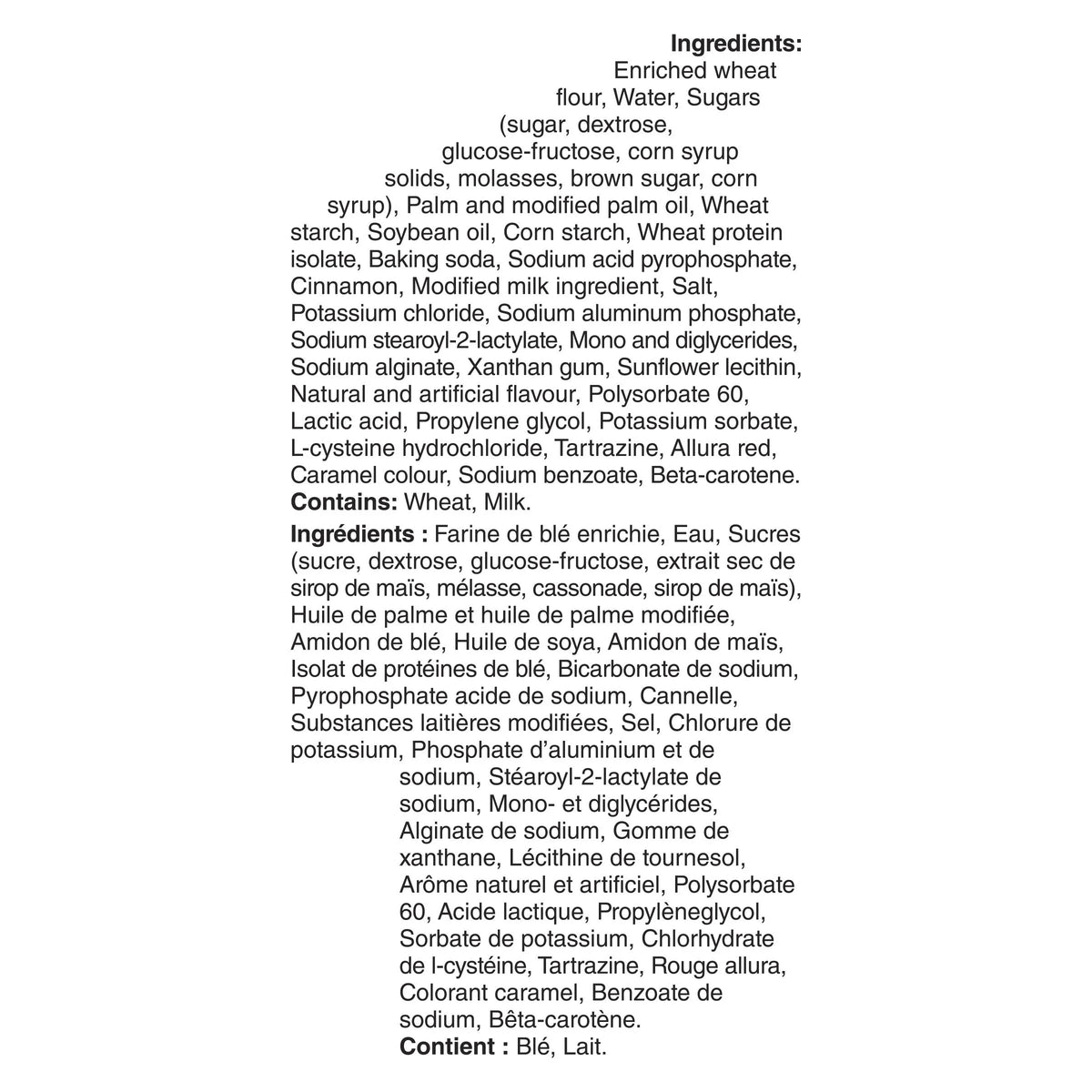 Ingredients:

Enriched wheat flour, Water, Sugars (sugar, dextrose, glucose-fructose, corn syrup solids, molasses, brown sugar, corn syrup), Palm and modified palm oil, Wheat starch, Soybean oil, Corn starch, Wheat protein isolate, Baking soda, Sodium acid pyrophosphate, Cinnamon, Modified milk ingredient, Salt, Potassium chloride, Sodium aluminum phosphate, Sodium stearoyl-2-lactylate, Mono and diglycerides, Sodium alginate, Xanthan gum, Sunflower lecithin, Natural and artificial flavour, Polysorbate 60, Lactic acid, Propylene glycol, Potassium sorbate, L-cysteine hydrochloride, Tartrazine, Allura red, Caramel colour, Sodium benzoate, Beta-carotene.

Contains: Wheat, Milk.

Ingrédients : Farine de blé enrichie, Eau, Sucres (sucre, dextrose, glucose-fructose, extrait sec de sirop de maïs, mélasse, cassonade, sirop de maïs), Huile de palme et huile de palme modifiée, Amidon de blé, Huile de soya, Amidon de maïs, Isolat de protéines de blé, Bicarbonate de sodium, Pyrophosphate acide de sodium, Cannelle, Substances laitières modifiées, Sel, Chlorure de potassium, Phosphate d'aluminium et de sodium, Stéaroyl-2-lactylate de sodium, Mono- et diglycérides, Alginate de sodium, Gomme de xanthane, Lécithine de tournesol, Arôme naturel et artificiel, Polysorbate 60, Acide lactique, Propylèneglycol, Sorbate de potassium, Chlorhydrate de l-cystéine, Tartrazine, Rouge allura, Colorant caramel, Benzoate de sodium, Bêta-carotène.

Contient : Blé, Lait.